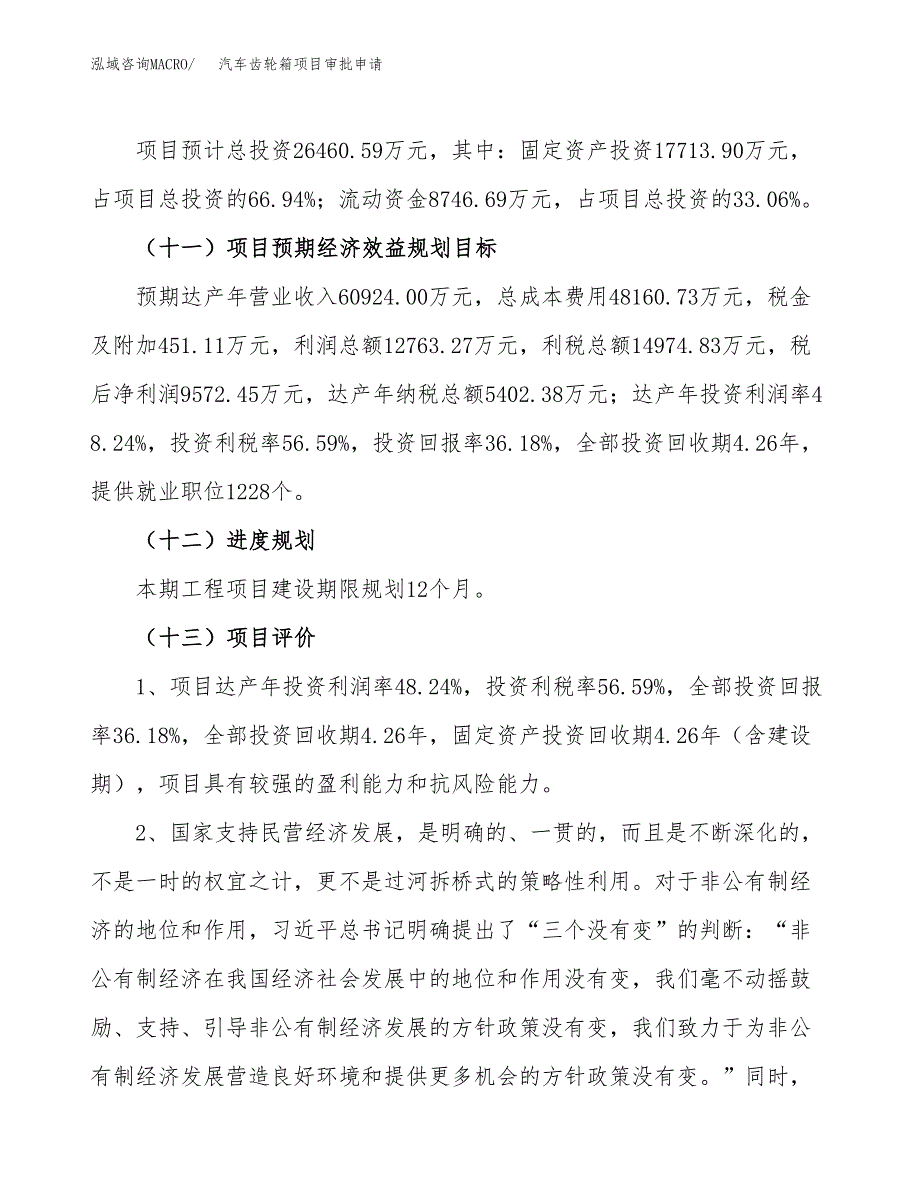 泓域咨询MACRO/　汽车齿轮箱项目审批申请

项目预计总投资26460.59万元，其中：固定资产投资17713.90万元，占项目总投资的66.94%；流动资金8746.69万元，占项目总投资的33.06%。

（十一）项目预期经济效益规划目标

预期达产年营业收入60924.00万元，总成本费用48160.73万元，税金及附加451.11万元，利润总额12763.27万元，利税总额14974.83万元，税后净利润9572.45万元，达产年纳税总额5402.38万元；达产年投资利润率48.24%，投资利税率56.59%，投资回报率36.18%，全部投资回收期4.26年，提供就业职位1228个。

（十二）进度规划

本期工程项目建设期限规划12个月。

（十三）项目评价

1、项目达产年投资利润率48.24%，投资利税率56.59%，全部投资回报率36.18%，全部投资回收期4.26年，固定资产投资回收期4.26年（含建设期），项目具有较强的盈利能力和抗风险能力。

2、国家支持民营经济发展，是明确的、一贯的，而且是不断深化的，不是一时的权宜之计，更不是过河拆桥式的策略性利用。对于非公有制经济的地位和作用，习近平总书记明确提出了“三个没有变”的判断：“非公有制经济在我国经济社会发展中的地位和作用没有变，我们毫不动摇鼓励、支持、引导非公有制经济发展的方针政策没有变，我们致力于为非公有制经济发展营造良好环境和提供更多机会的方针政策没有变。”同时，